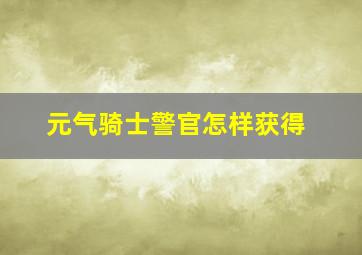 元气骑士警官怎样获得